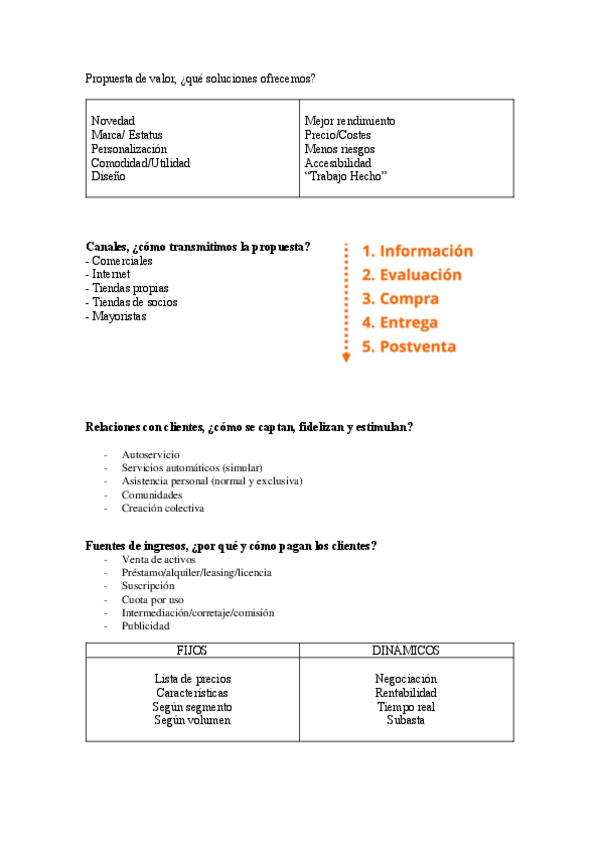 Propuesta de valor, ¿qué soluciones ofrecemos?

| Novedad<br>Marca/ Estatus<br>Personalización<br>Comodidad/Utilidad<br>Diseño | Mejor rendimiento<br>Precio/Costes<br>Menos riesgos<br>Accesibilidad<br>"Trabajo Hecho" |
|---|---|

Canales, ¿cómo transmitimos la propuesta?
- Comerciales
- Internet
- Tiendas propias
- Tiendas de socios
- Mayoristas

1. Información
2. Evaluación
3. Compra
4. Entrega
5. Postventa

Relaciones con clientes, ¿cómo se captan, fidelizan y estimulan?

- Autoservicio
- Servicios automáticos (simular)
- Asistencia personal (normal y exclusiva)
- Comunidades
- Creación colectiva

Fuentes de ingresos, ¿por qué y cómo pagan los clientes?
- Venta de activos
- Préstamo/alquiler/leasing/licencia
- Suscripción
- Cuota por uso
- Intermediación/corretaje/comisión
- Publicidad

| FIJOS | DINAMICOS |
|---|---|
| Lista de precios<br>Características<br>Según segmento<br>Según volumen | Negociación<br>Rentabilidad<br>Tiempo real<br>Subasta |